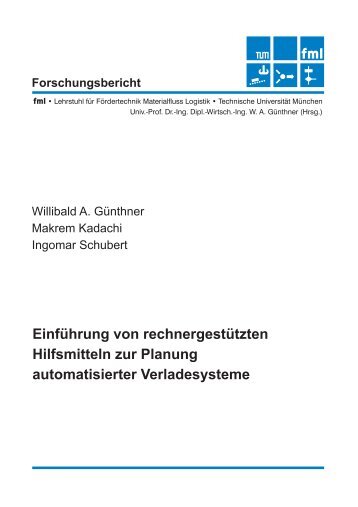 TUM

fml

Forschungsbericht

fml • Lehrstuhl für Fördertechnik Materialfluss Logistik • Technische Universität München
Univ.-Prof. Dr.-Ing. Dipl.-Wirtsch.-Ing. W. A. Günthner (Hrsg.)

Willibald A. Günthner
Makrem Kadachi
Ingomar Schubert

Einführung von rechnergestützten Hilfsmitteln zur Planung automatisierter Verladesysteme